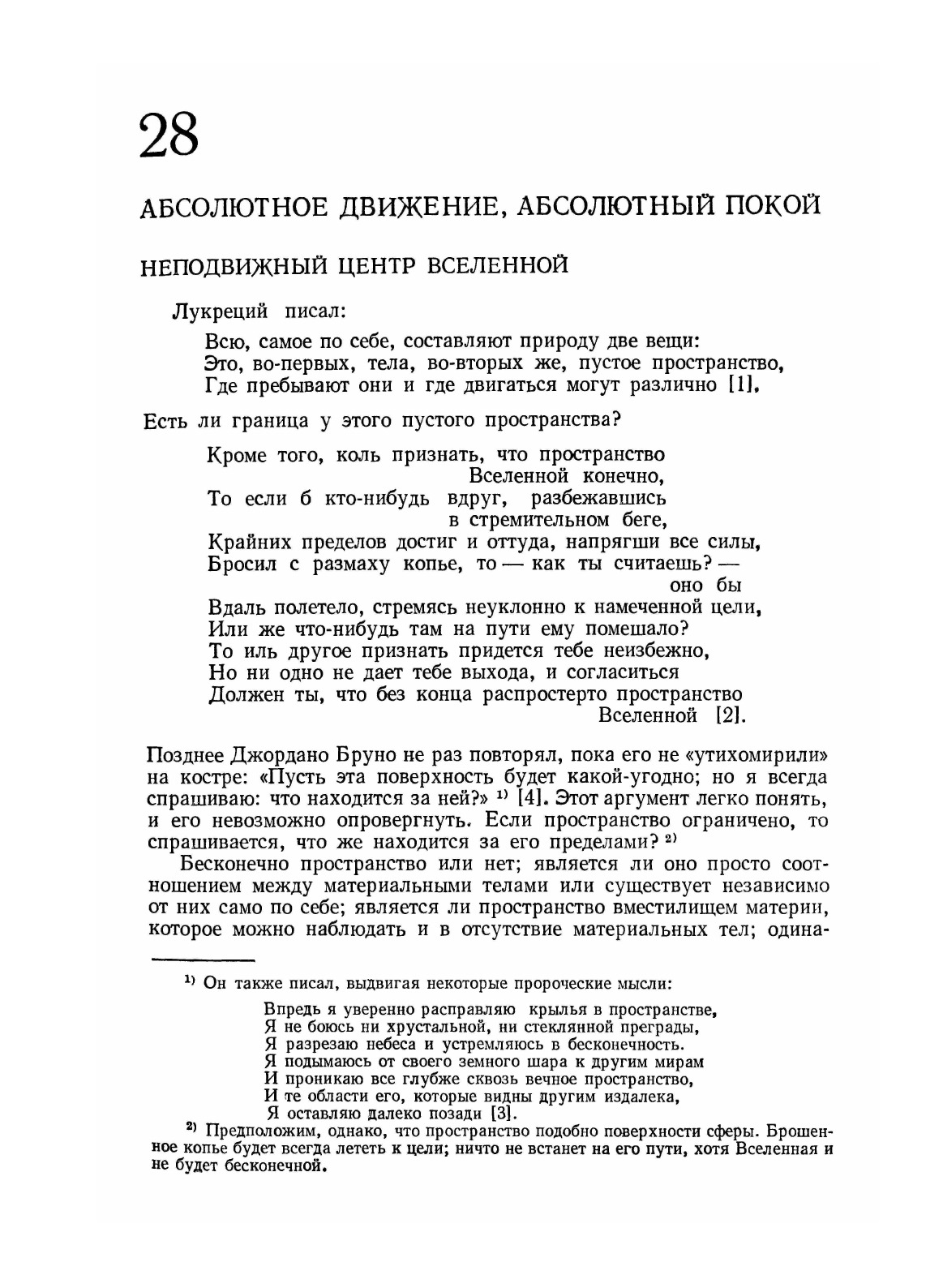 28

АБСОЛЮТНОЕ ДВИЖЕНИЕ, АБСОЛЮТНЫЙ ПОКОЙ

НЕПОДВИЖНЫЙ ЦЕНТР ВСЕЛЕННОЙ

Лукреций писал:

Всю, самое по себе, составляют природу две вещи:
Это, во-первых, тела, во-вторых же, пустое пространство,
Где пребывают они и где двигаться могут различно [1].

Есть ли граница у этого пустого пространства?

Кроме того, коль признать, что пространство Вселенной конечно,
То если б кто-нибудь вдруг, разбежавшись в стремительном беге,
Крайних пределов достиг и оттуда, напрягши все силы,
Бросил с размаху копье, то — как ты считаешь? — оно бы
Вдаль полетело, стремясь неуклонно к намеченной цели,
Или же что-нибудь там на пути ему помешало?
То иль другое признать придется тебе неизбежно,
Но ни одно не дает тебе выхода, и согласиться
Должен ты, что без конца распростерто пространство Вселенной [2].

Позднее Джордано Бруно не раз повторял, пока его не «утихомирили» на костре: «Пусть эта поверхность будет какой-угодно; но я всегда спрашиваю: что находится за ней?» $^{1)}$ [4]. Этот аргумент легко понять, и его невозможно опровергнуть. Если пространство ограничено, то спрашивается, что же находится за его пределами? $^{2)}$

Бесконечно пространство или нет; является ли оно просто соотношением между материальными телами или существует независимо от них само по себе; является ли пространство вместилищем материи, которое можно наблюдать и в отсутствие материальных тел; одина-

$^{1)}$ Он также писал, выдвигая некоторые пророческие мысли:

Впредь я уверенно расправляю крылья в пространстве,
Я не боюсь ни хрустальной, ни стеклянной преграды,
Я разрезаю небеса и устремляюсь в бесконечность.
Я подымаюсь от своего земного шара к другим мирам
И проникаю все глубже сквозь вечное пространство,
И те области его, которые видны другим издалека,
Я оставляю далеко позади [3].

$^{2)}$ Предположим, однако, что пространство подобно поверхности сферы. Брошенное копье будет всегда лететь к цели; ничто не встанет на его пути, хотя Вселенная и не будет бесконечной.